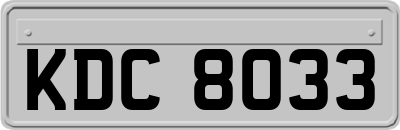 KDC 8033